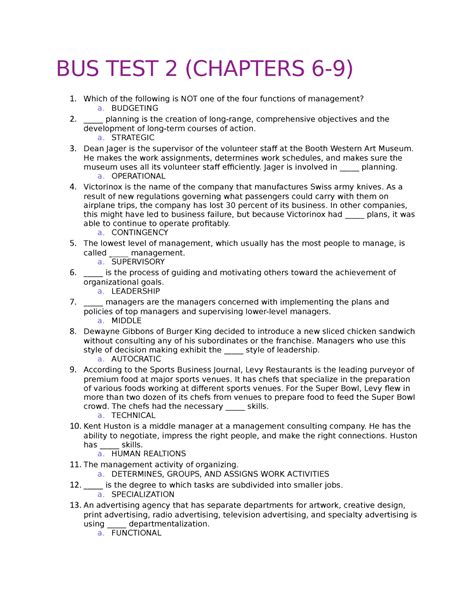 BUS TEST 2 (CHAPTERS 6-9)

1. Which of the following is NOT one of the four functions of management?
a. BUDGETING
2. _____ planning is the creation of long-range, comprehensive objectives and the development of long-term courses of action.
a. STRATEGIC
3. Dean Jager is the supervisor of the volunteer staff at the Booth Western Art Museum. He makes the work assignments, determines work schedules, and makes sure the museum uses all its volunteer staff efficiently. Jager is involved in _____ planning.
a. OPERATIONAL
4. Victorinox is the name of the company that manufactures Swiss army knives. As a result of new regulations governing what passengers could carry with them on airplane trips, the company has lost 30 percent of its business. In other companies, this might have led to business failure, but because Victorinox had _____ plans, it was able to continue to operate profitably.
a. CONTINGENCY
5. The lowest level of management, which usually has the most people to manage, is called _____ management.
a. SUPERVISORY
6. _____ is the process of guiding and motivating others toward the achievement of organizational goals.
a. LEADERSHIP
7. _____ managers are the managers concerned with implementing the plans and policies of top managers and supervising lower-level managers.
a. MIDDLE
8. Dewayne Gibbons of Burger King decided to introduce a new sliced chicken sandwich without consulting any of his subordinates or the franchise. Managers who use this style of decision making exhibit the _____ style of leadership.
a. AUTOCRATIC
9. According to the Sports Business Journal, Levy Restaurants is the leading purveyor of premium food at major sports venues. It has chefs that specialize in the preparation of various foods working at different sports venues. For the Super Bowl, Levy flew in more than two dozen of its chefs from venues to prepare food to feed the Super Bowl crowd. The chefs had the necessary _____ skills.
a. TECHNICAL
10. Kent Huston is a middle manager at a management consulting company. He has the ability to negotiate, impress the right people, and make the right connections. Huston has _____ skills.
a. HUMAN REALTIONS
11. The management activity of organizing.
a. DETERMINES, GROUPS, AND ASSIGNS WORK ACTIVITIES
12. _____ is the degree to which tasks are subdivided into smaller jobs.
a. SPECIALIZATION
13. An advertising agency that has separate departments for artwork, creative design, print advertising, radio advertising, television advertising, and specialty advertising is using _____ departmentalization.
a. FUNCTIONAL